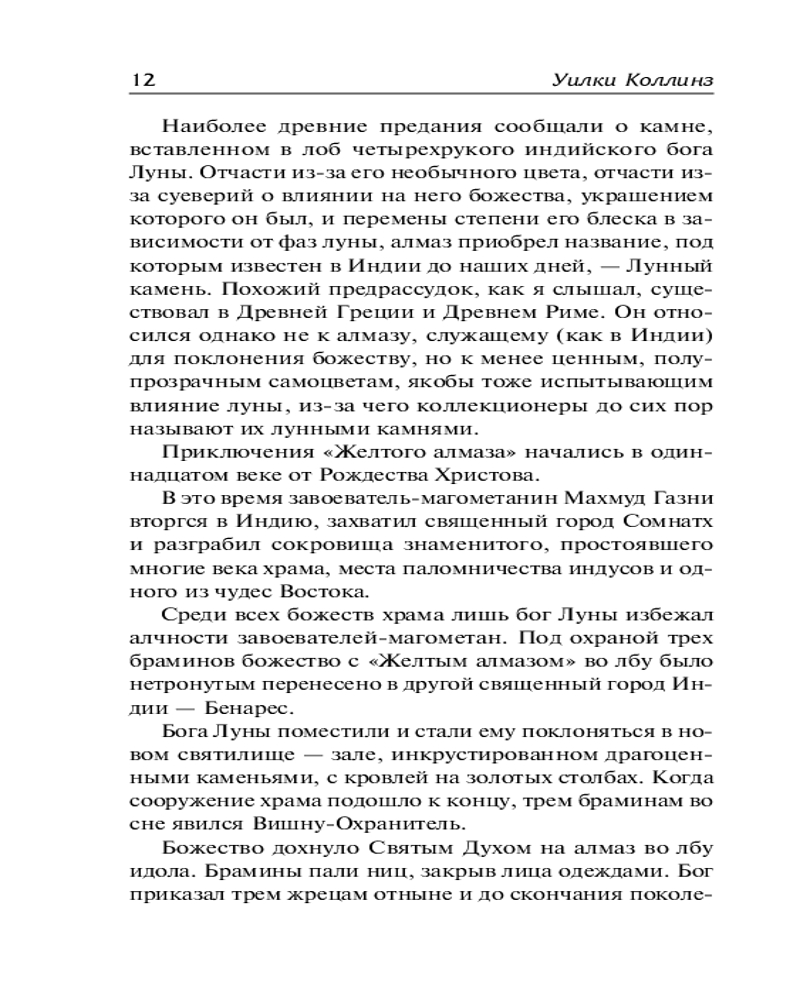 12 Уилки Коллинз

Наиболее древние предания сообщали о камне, вставленном в лоб четырехрукого индийского бога Луны. Отчасти из-за его необычного цвета, отчасти из-за суеверий о влиянии на него божества, украшением которого он был, и перемены степени его блеска в зависимости от фаз луны, алмаз приобрел название, под которым известен в Индии до наших дней, — Лунный камень. Похожий предрассудок, как я слышал, существовал в Древней Греции и Древнем Риме. Он относился однако не к алмазу, служащему (как в Индии) для поклонения божеству, но к менее ценным, полупрозрачным самоцветам, якобы тоже испытывающим влияние луны, из-за чего коллекционеры до сих пор называют их лунными камнями.

Приключения «Желтого алмаза» начались в одиннадцатом веке от Рождества Христова.

В это время завоеватель-магометанин Махмуд Газни вторгся в Индию, захватил священный город Сомнатх и разграбил сокровища знаменитого, простоявшего многие века храма, места паломничества индусов и одного из чудес Востока.

Среди всех божеств храма лишь бог Луны избежал алчности завоевателей-магометан. Под охраной трех браминов божество с «Желтым алмазом» во лбу было нетронутым перенесено в другой священный город Индии — Бенарес.

Бога Луны поместили и стали ему поклоняться в новом святилище — зале, инкрустированном драгоценными каменьями, с кровлей на золотых столбах. Когда сооружение храма подошло к концу, трем браминам во сне явился Вишну-Охранитель.

Божество дохнуло Святым Духом на алмаз во лбу идола. Брамины пали ниц, закрыв лица одеждами. Бог приказал трем жрецам отныне и до скончания поколе-